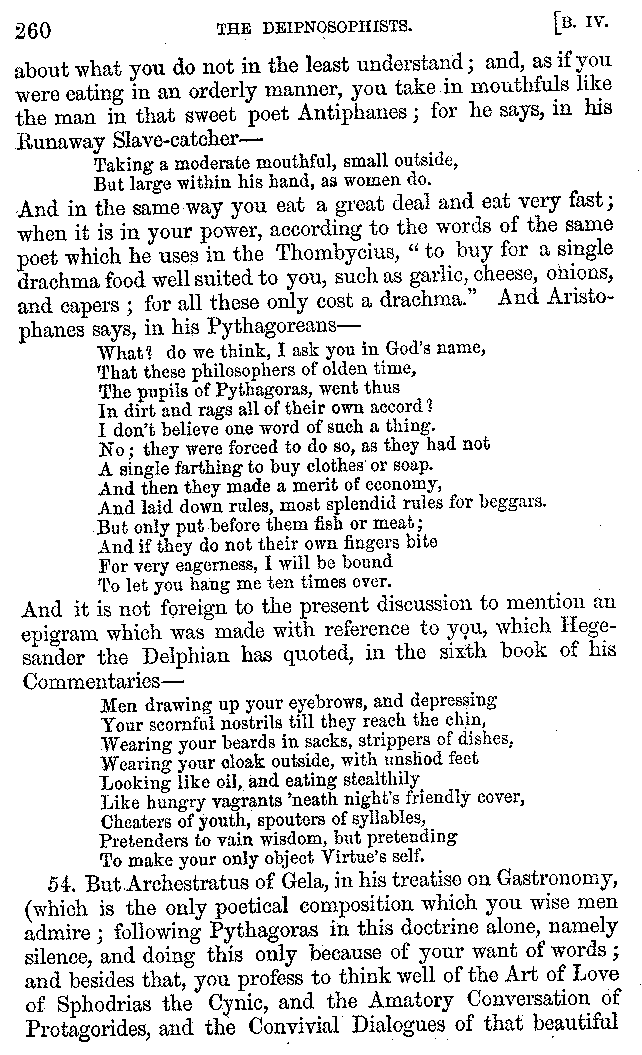 260 THE DEIPNOSOPHISTS. [B. IV.

about what you do not in the least understand; and, as if you were eating in an orderly manner, you take in mouthfuls like the man in that sweet poet Antiphanes; for he says, in his Runaway Slave-catcher—

Taking a moderate mouthful, small outside,
But large within his hand, as women do.

And in the same way you eat a great deal and eat very fast; when it is in your power, according to the words of the same poet which he uses in the Thombycius, "to buy for a single drachma food well suited to you, such as garlic, cheese, onions, and capers; for all these only cost a drachma." And Aristophanes says, in his Pythagoreans—

What? do we think, I ask you in God's name,
That these philosophers of olden time,
The pupils of Pythagoras, went thus
In dirt and rags all of their own accord?
I don't believe one word of such a thing.
No; they were forced to do so, as they had not
A single farthing to buy clothes or soap.
And then they made a merit of economy,
And laid down rules, most splendid rules for beggars.
But only put before them fish or meat;
And if they do not their own fingers bite
For very eagerness, I will be bound
To let you hang me ten times over.

And it is not foreign to the present discussion to mention an epigram which was made with reference to you, which Hegesander the Delphian has quoted, in the sixth book of his Commentaries—

Men drawing up your eyebrows, and depressing
Your scornful nostrils till they reach the chin,
Wearing your beards in sacks, strippers of dishes,
Wearing your cloak outside, with unshod feet
Looking like oil, and eating stealthily
Like hungry vagrants 'neath night's friendly cover,
Cheaters of youth, spouters of syllables,
Pretenders to vain wisdom, but pretending
To make your only object Virtue's self.

54. But Archestratus of Gela, in his treatise on Gastronomy, (which is the only poetical composition which you wise men admire; following Pythagoras in this doctrine alone, namely silence, and doing this only because of your want of words; and besides that, you profess to think well of the Art of Love of Sphodrias the Cynic, and the Amatory Conversation of Protagorides, and the Convivial Dialogues of that beautiful